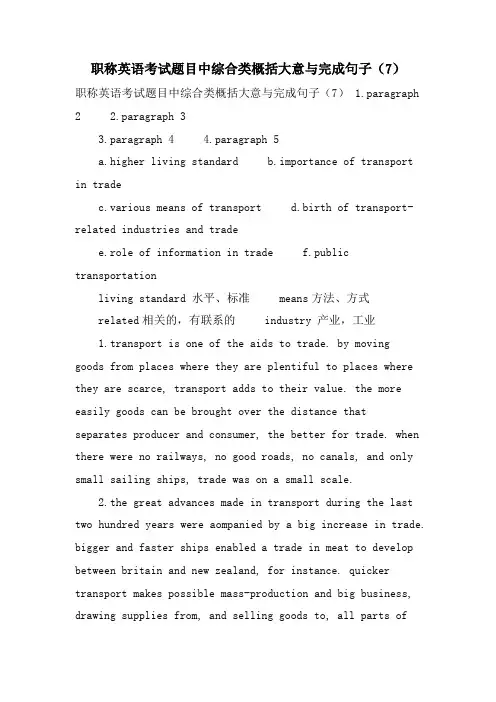 职称英语考试题目中综合类概括大意与完成句子（7）

职称英语考试题目中综合类概括大意与完成句子（7） 1.paragraph 2　2.paragraph 3

3.paragraph 4　4.paragraph 5

a.higher living standard　b.importance of transport in trade

c.various means of transport　d.birth of transport-related industries and trade

e.role of information in trade　f.public transportation

living standard 水平、标准　means 方法、方式

related 相关的，有联系的　industry 产业，工业

1.transport is one of the aids to trade. by moving goods from places where they are plentiful to places where they are scarce, transport adds to their value. the more easily goods can be brought over the distance that separates producer and consumer, the better for trade. when there were no railways, no good roads, no canals, and only small sailing ships, trade was on a small scale.

2.the great advances made in transport during the last two hundred years were aompanied by a big increase in trade. bigger and faster ships enabled a trade in meat to develop between britain and new zealand, for instance. quicker transport makes possible mass-production and big business, drawing supplies from, and selling goods to, all parts of